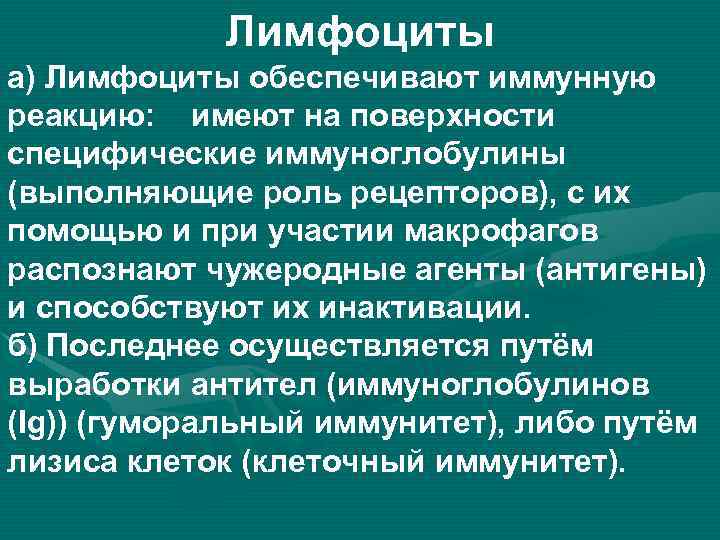 Лимфоциты

а) Лимфоциты обеспечивают иммунную реакцию:    имеют на поверхности специфические иммуноглобулины (выполняющие роль рецепторов), с их помощью и при участии макрофагов распознают чужеродные агенты (антигены) и способствуют их инактивации.

б) Последнее осуществляется путём выработки антител (иммуноглобулинов (Ig)) (гуморальный иммунитет), либо путём лизиса клеток (клеточный иммунитет).